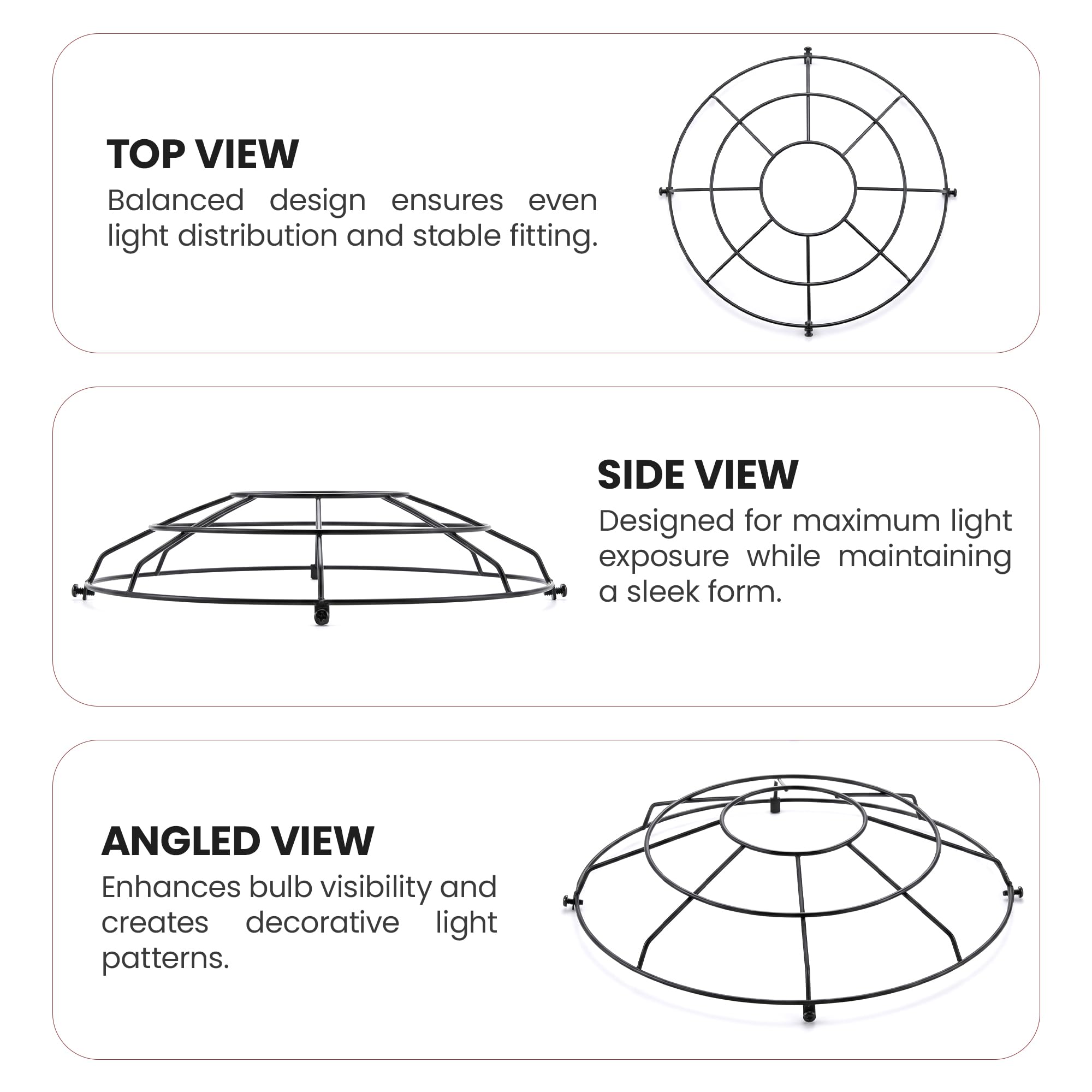 TOP VIEW

Balanced design ensures even light distribution and stable fitting.

SIDE VIEW

Designed for maximum light exposure while maintaining a sleek form.

ANGLED VIEW

Enhances bulb visibility and creates decorative light patterns.